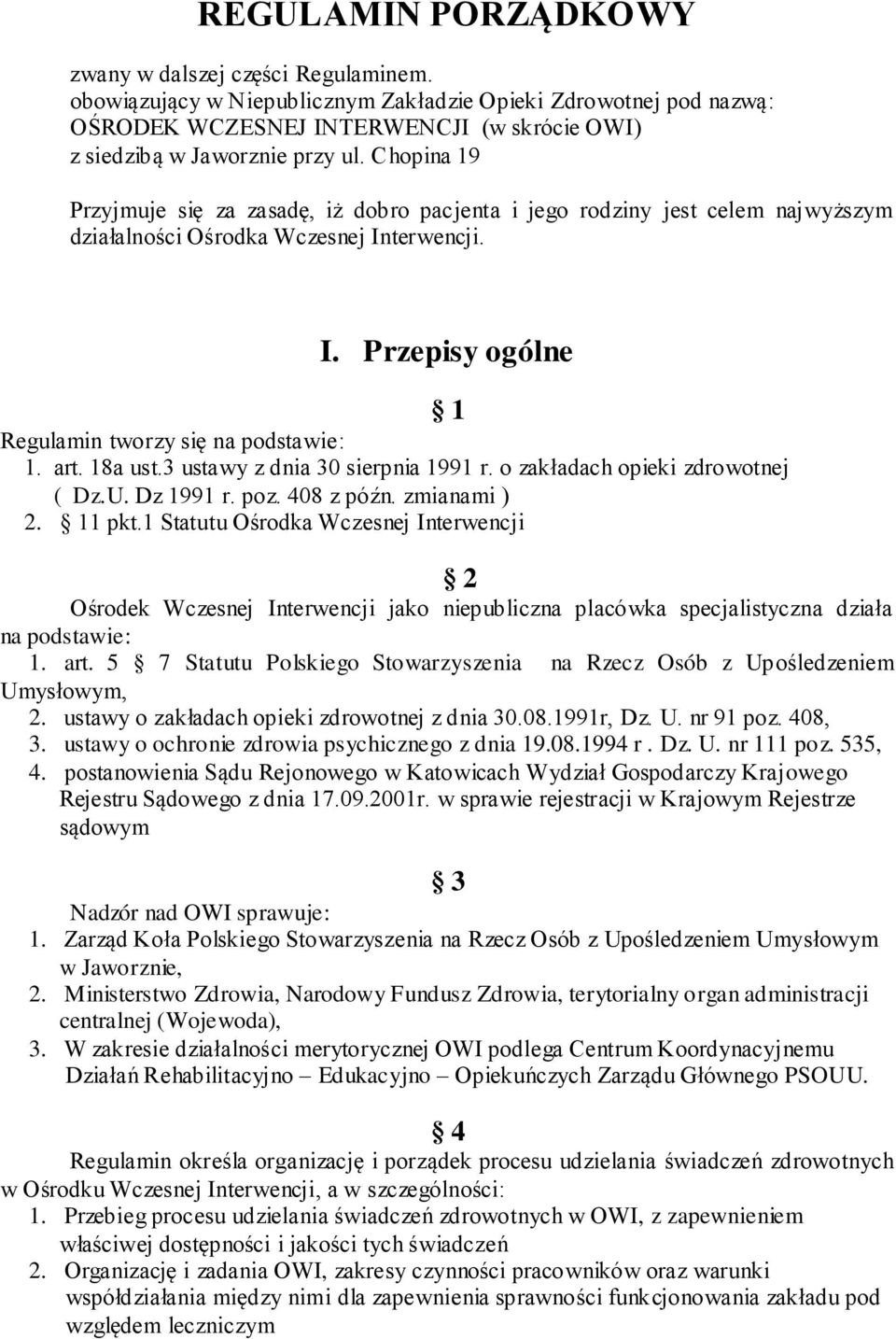 REGULAMIN PORZĄDKOWY

zwany w dalszej części Regulaminem. obowiązujący w Niepublicznym Zakładzie Opieki Zdrowotnej pod nazwą: OŚRODEK WCZESNEJ INTERWENCJI (w skrócie OWI) z siedzibą w Jaworznie przy ul. Chopina 19

Przyjmuje się za zasadę, iż dobro pacjenta i jego rodziny jest celem najwyższym działalności Ośrodka Wczesnej Interwencji.

I. Przepisy ogólne

§ 1

Regulamin tworzy się na podstawie:
1. art. 18a ust.3 ustawy z dnia 30 sierpnia 1991 r. o zakładach opieki zdrowotnej ( Dz.U. Dz 1991 r. poz. 408 z późn. zmianami )
2. § 11 pkt.1 Statutu Ośrodka Wczesnej Interwencji

§ 2

Ośrodek Wczesnej Interwencji jako niepubliczna placówka specjalistyczna działa na podstawie:
1. art. 5 § 7 Statutu Polskiego Stowarzyszenia na Rzecz Osób z Upośledzeniem Umysłowym,
2. ustawy o zakładach opieki zdrowotnej z dnia 30.08.1991r, Dz. U. nr 91 poz. 408,
3. ustawy o ochronie zdrowia psychicznego z dnia 19.08.1994 r . Dz. U. nr 111 poz. 535,
4. postanowienia Sądu Rejonowego w Katowicach Wydział Gospodarczy Krajowego Rejestru Sądowego z dnia 17.09.2001r. w sprawie rejestracji w Krajowym Rejestrze sądowym

§ 3

Nadzór nad OWI sprawuje:
1. Zarząd Koła Polskiego Stowarzyszenia na Rzecz Osób z Upośledzeniem Umysłowym w Jaworznie,
2. Ministerstwo Zdrowia, Narodowy Fundusz Zdrowia, terytorialny organ administracji centralnej (Wojewoda),
3. W zakresie działalności merytorycznej OWI podlega Centrum Koordynacyjnemu Działań Rehabilitacyjno – Edukacyjno – Opiekuńczych Zarządu Głównego PSOUU.

§ 4

Regulamin określa organizację i porządek procesu udzielania świadczeń zdrowotnych w Ośrodku Wczesnej Interwencji, a w szczególności:
1. Przebieg procesu udzielania świadczeń zdrowotnych w OWI, z zapewnieniem właściwej dostępności i jakości tych świadczeń
2. Organizację i zadania OWI, zakresy czynności pracowników oraz warunki współdziałania między nimi dla zapewnienia sprawności funkcjonowania zakładu pod względem leczniczym